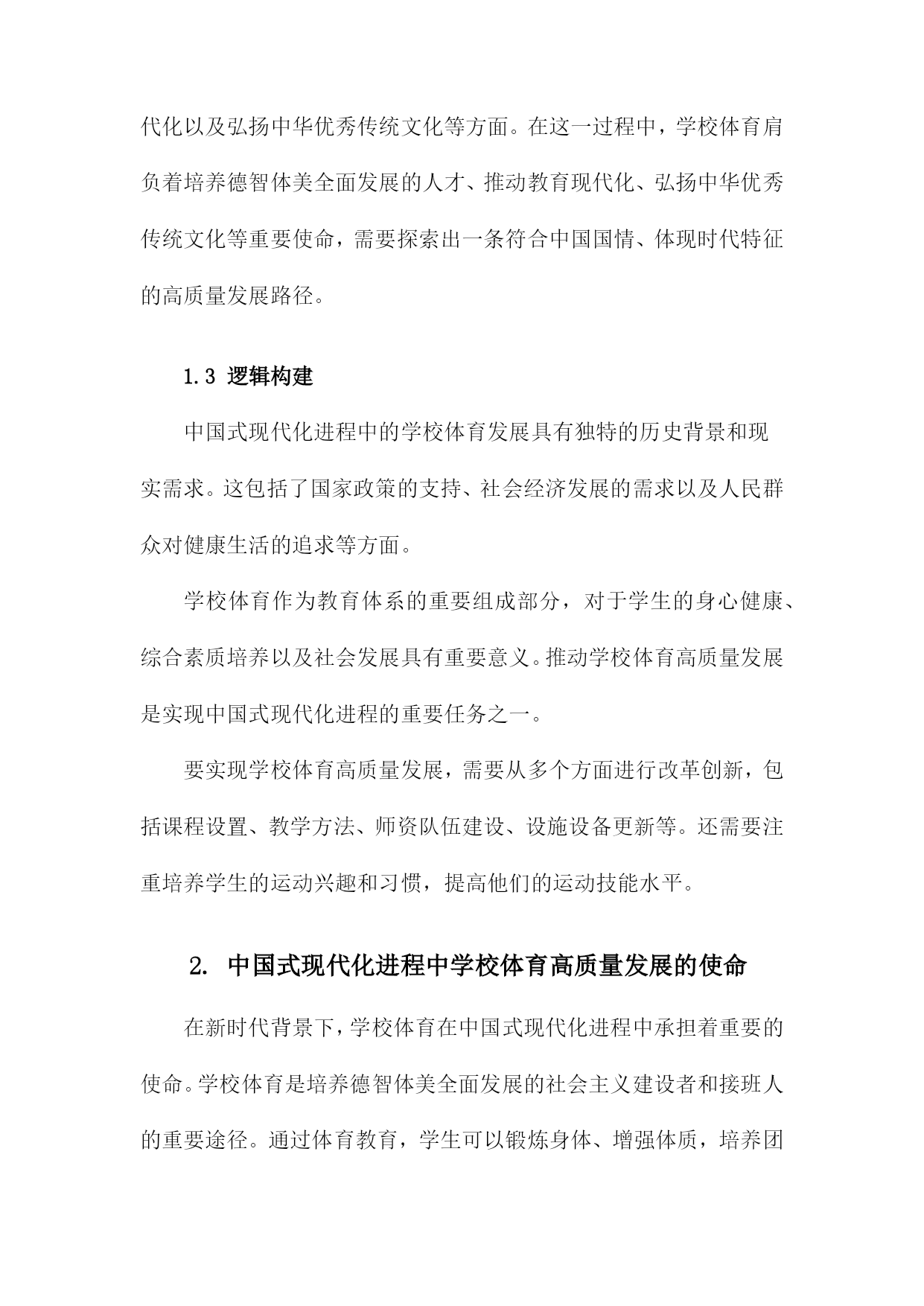 代化以及弘扬中华优秀传统文化等方面。在这一过程中，学校体育肩负着培养德智体美全面发展的人才、推动教育现代化、弘扬中华优秀传统文化等重要使命，需要探索出一条符合中国国情、体现时代特征的高质量发展路径。

1.3 逻辑构建

中国式现代化进程中的学校体育发展具有独特的历史背景和现实需求。这包括了国家政策的支持、社会经济发展的需求以及人民群众对健康生活的追求等方面。

学校体育作为教育体系的重要组成部分，对于学生的身心健康、综合素质培养以及社会发展具有重要意义。推动学校体育高质量发展是实现中国式现代化进程的重要任务之一。

要实现学校体育高质量发展，需要从多个方面进行改革创新，包括课程设置、教学方法、师资队伍建设、设施设备更新等。还需要注重培养学生的运动兴趣和习惯，提高他们的运动技能水平。

2. 中国式现代化进程中学校体育高质量发展的使命

在新时代背景下，学校体育在中国式现代化进程中承担着重要的使命。学校体育是培养德智体美全面发展的社会主义建设者和接班人的重要途径。通过体育教育，学生可以锻炼身体、增强体质，培养团